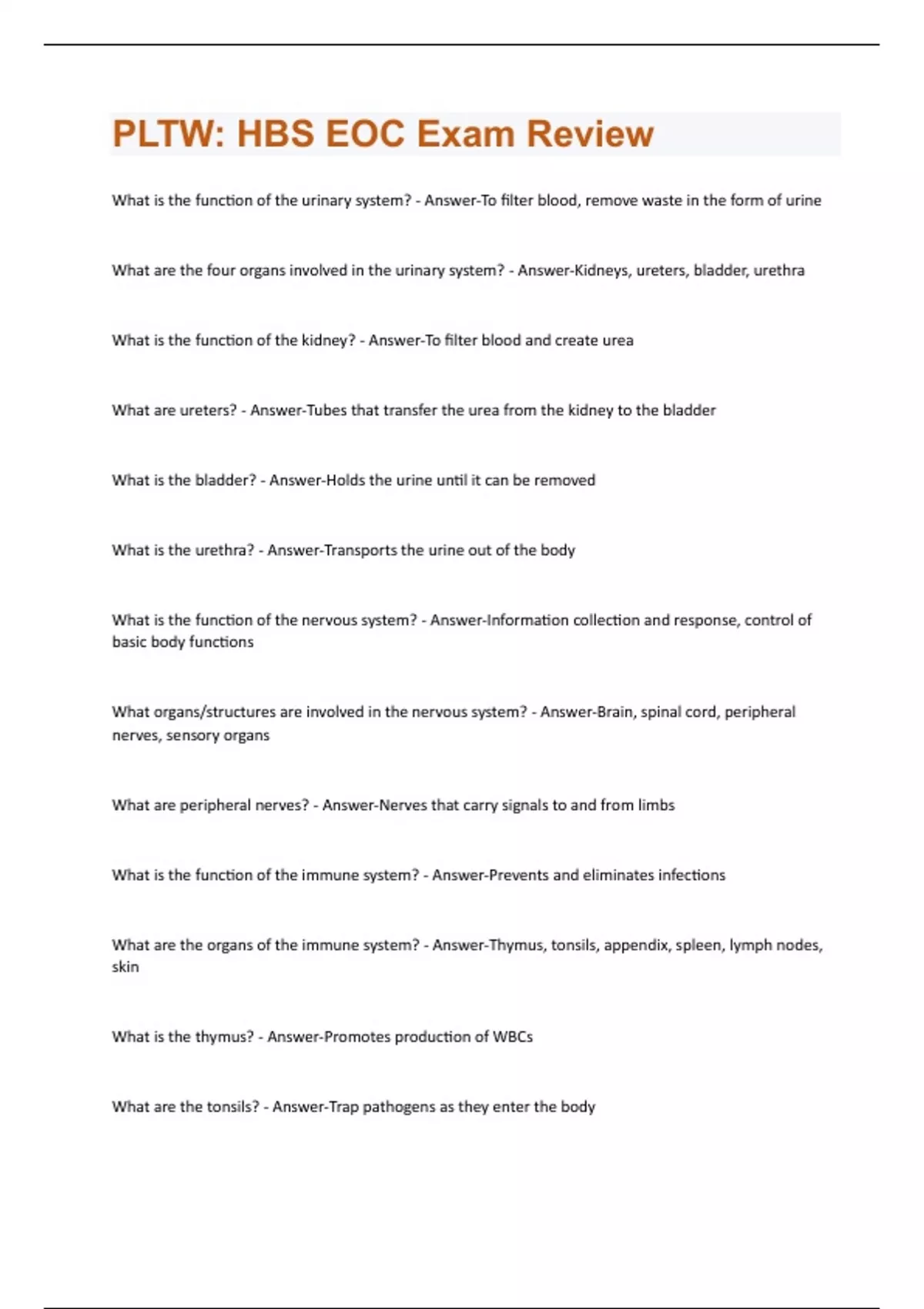 PLTW: HBS EOC Exam Review

What is the function of the urinary system? - Answer-To filter blood, remove waste in the form of urine

What are the four organs involved in the urinary system? - Answer-Kidneys, ureters, bladder, urethra

What is the function of the kidney? - Answer-To filter blood and create urea

What are ureters? - Answer-Tubes that transfer the urea from the kidney to the bladder

What is the bladder? - Answer-Holds the urine until it can be removed

What is the urethra? - Answer-Transports the urine out of the body

What is the function of the nervous system? - Answer-Information collection and response, control of basic body functions

What organs/structures are involved in the nervous system? - Answer-Brain, spinal cord, peripheral nerves, sensory organs

What are peripheral nerves? - Answer-Nerves that carry signals to and from limbs

What is the function of the immune system? - Answer-Prevents and eliminates infections

What are the organs of the immune system? - Answer-Thymus, tonsils, appendix, spleen, lymph nodes, skin

What is the thymus? - Answer-Promotes production of WBCs

What are the tonsils? - Answer-Trap pathogens as they enter the body